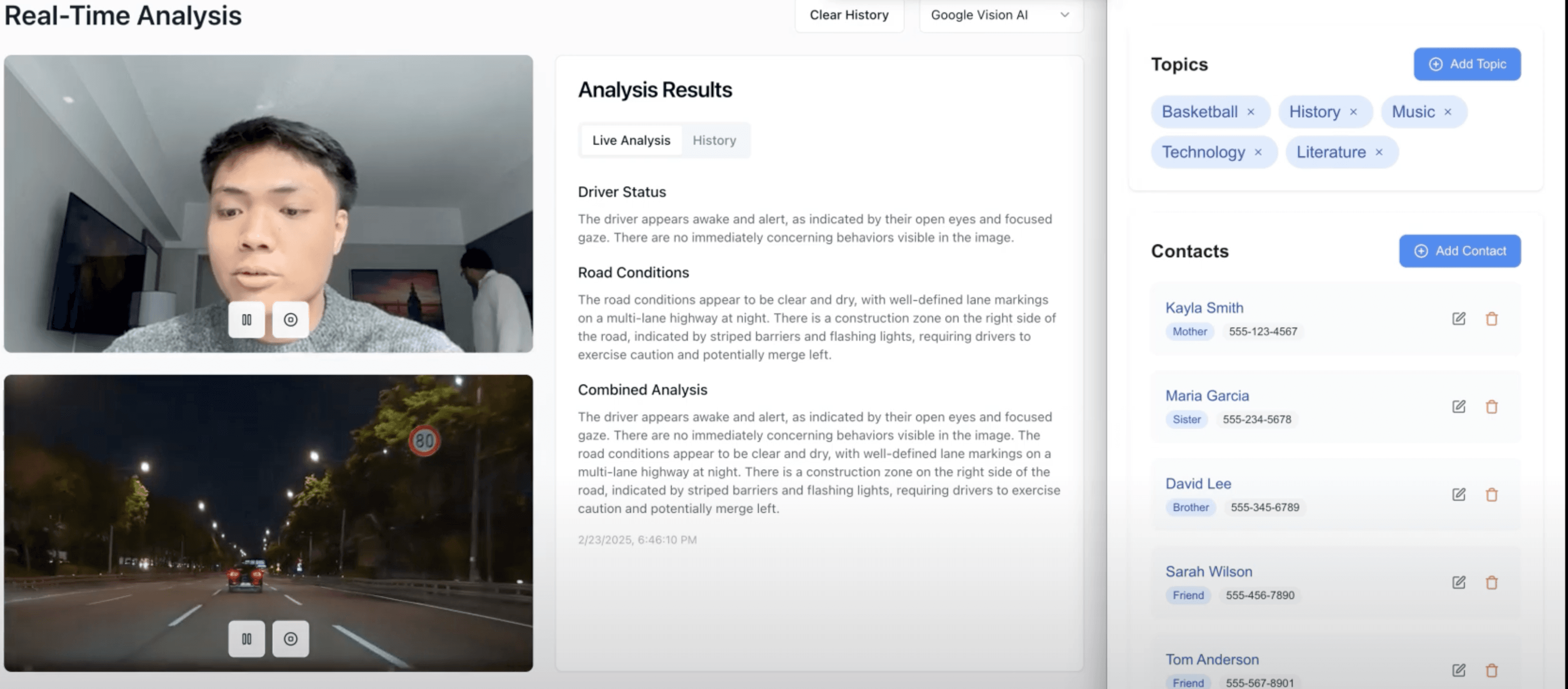 Real-Time Analysis

Clear History

Google Vision AI

80

Analysis Results

Live Analysis History

Driver Status

The driver appears awake and alert, as indicated by their open eyes and focused gaze. There are no immediately concerning behaviors visible in the image.

Road Conditions

The road conditions appear to be clear and dry, with well-defined lane markings on a multi-lane highway at night. There is a construction zone on the right side of the road, indicated by striped barriers and flashing lights, requiring drivers to exercise caution and potentially merge left.

Combined Analysis

The driver appears awake and alert, as indicated by their open eyes and focused gaze. There are no immediately concerning behaviors visible in the image. The road conditions appear to be clear and dry, with well-defined lane markings on a multi-lane highway at night. There is a construction zone on the right side of the road, indicated by striped barriers and flashing lights, requiring drivers to exercise caution and potentially merge left.

2/23/2025, 6:46:10 PM

Topics

Add Topic

Basketball × History × Music × Technology × Literature ×

Contacts

Add Contact

Kayla Smith
Mother 555-123-4567

Maria Garcia
Sister 555-234-5678

David Lee
Brother 555-345-6789

Sarah Wilson
Friend 555-456-7890

Tom Anderson
Friend 555-567-8901